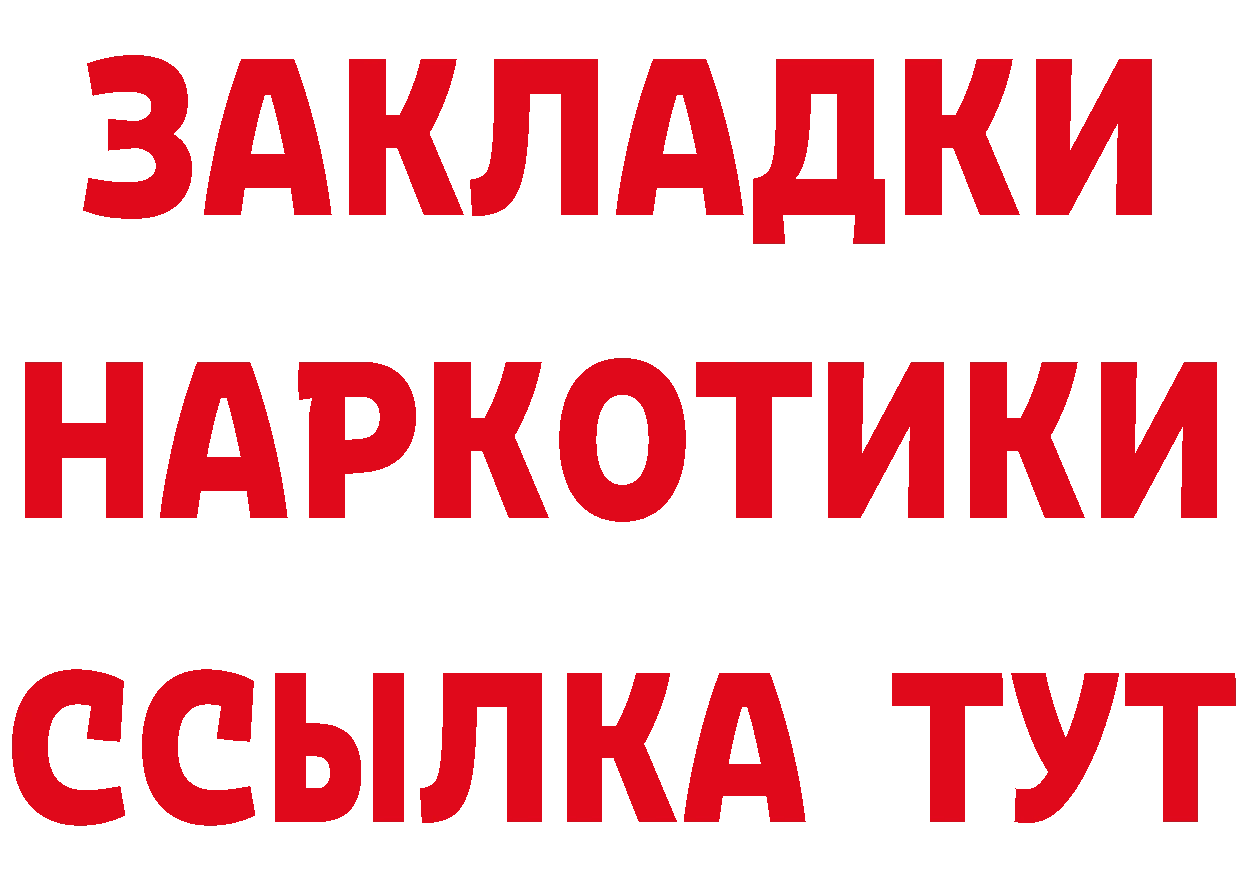 ЗАКЛАДКИ НАРКОТИКИ ССЫЛКА ТУТ